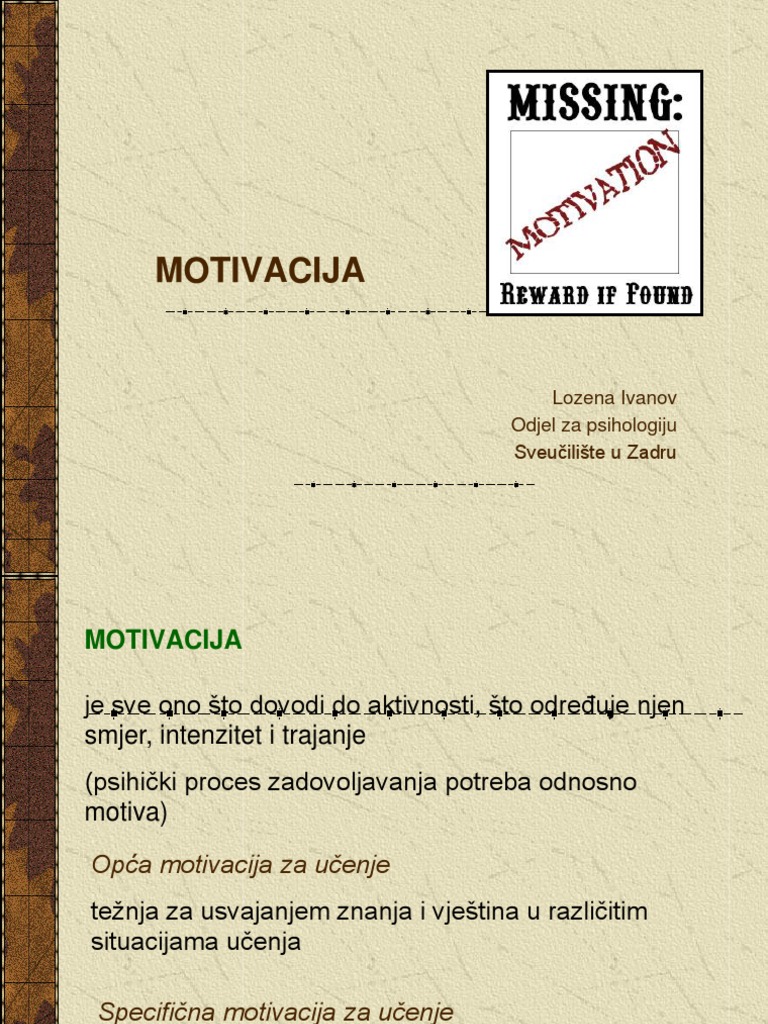 MISSING:

MOTIVATION

REWARD IF FOUND

MOTIVACIJA

Lozena Ivanov
Odjel za psihologiju
Sveučilište u Zadru

MOTIVACIJA

je sve ono što dovodi do aktivnosti, što određuje njen smjer, intenzitet i trajanje

(psihički proces zadovoljavanja potreba odnosno motiva)

Opća motivacija za učenje

težnja za usvajanjem znanja i vještina u različitim situacijama učenja

Specifična motivacija za učenje